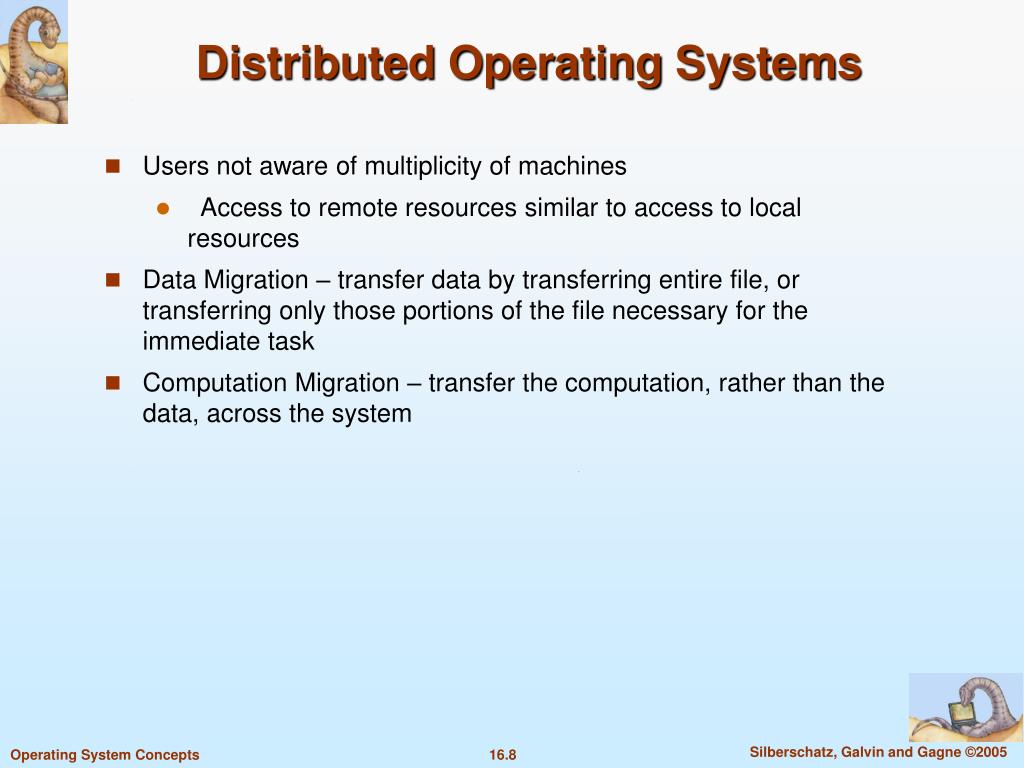 Distributed Operating Systems

- Users not aware of multiplicity of machines
  - Access to remote resources similar to access to local resources
- Data Migration – transfer data by transferring entire file, or transferring only those portions of the file necessary for the immediate task
- Computation Migration – transfer the computation, rather than the data, across the system

Operating System Concepts

16.8

Silberschatz, Galvin and Gagne ©2005